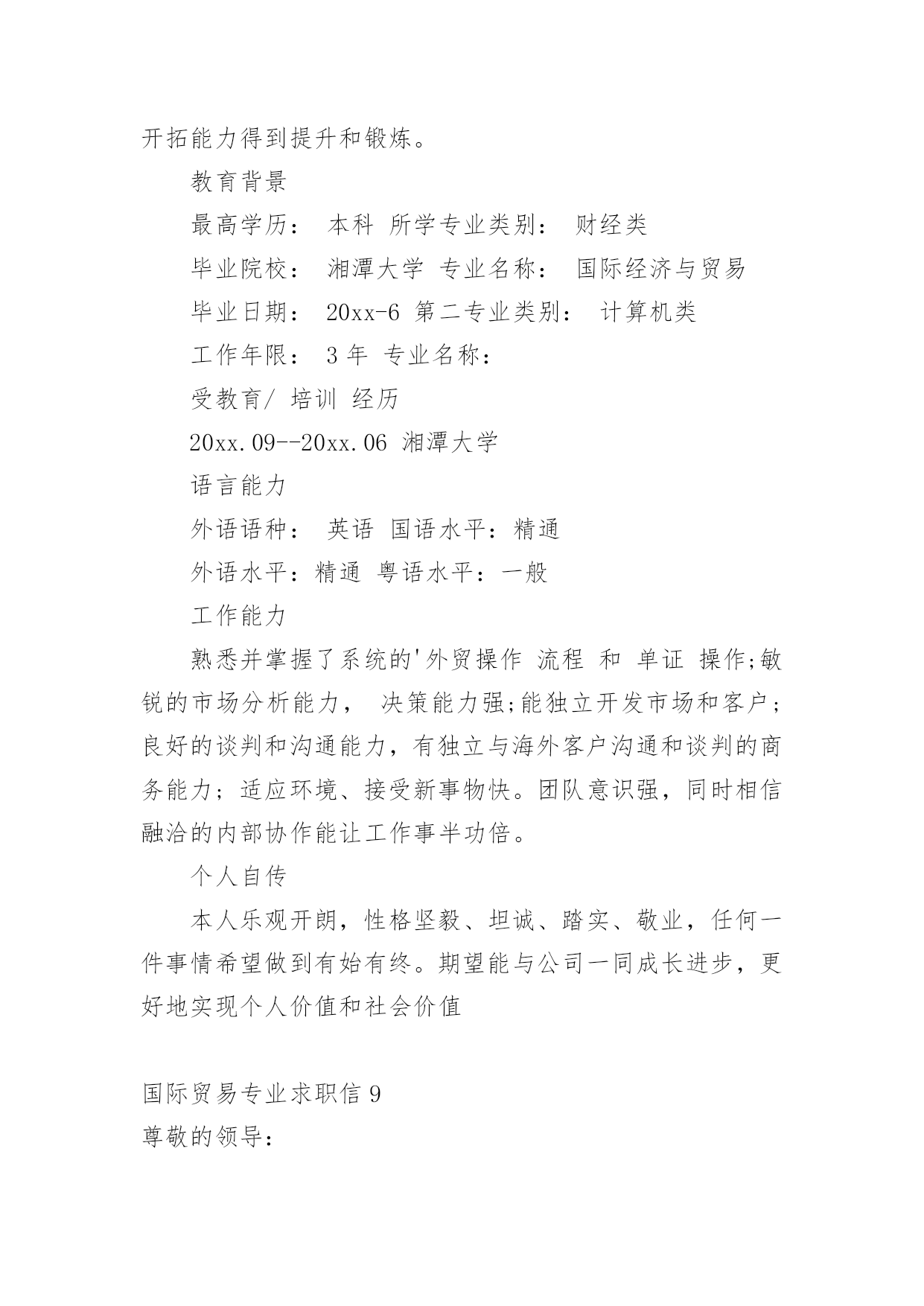 开拓能力得到提升和锻炼。

教育背景

最高学历： 本科 所学专业类别： 财经类

毕业院校： 湘潭大学 专业名称： 国际经济与贸易

毕业日期： 20xx-6 第二专业类别： 计算机类

工作年限： 3 年 专业名称：

受教育/ 培训 经历

20xx.09--20xx.06 湘潭大学

语言能力

外语语种： 英语 国语水平：精通

外语水平：精通 粤语水平：一般

工作能力

熟悉并掌握了系统的'外贸操作 流程 和 单证 操作;敏锐的市场分析能力， 决策能力强;能独立开发市场和客户；良好的谈判和沟通能力，有独立与海外客户沟通和谈判的商务能力；适应环境、接受新事物快。团队意识强，同时相信融洽的内部协作能让工作事半功倍。

个人自传

本人乐观开朗，性格坚毅、坦诚、踏实、敬业，任何一件事情希望做到有始有终。期望能与公司一同成长进步，更好地实现个人价值和社会价值

国际贸易专业求职信 9

尊敬的领导：